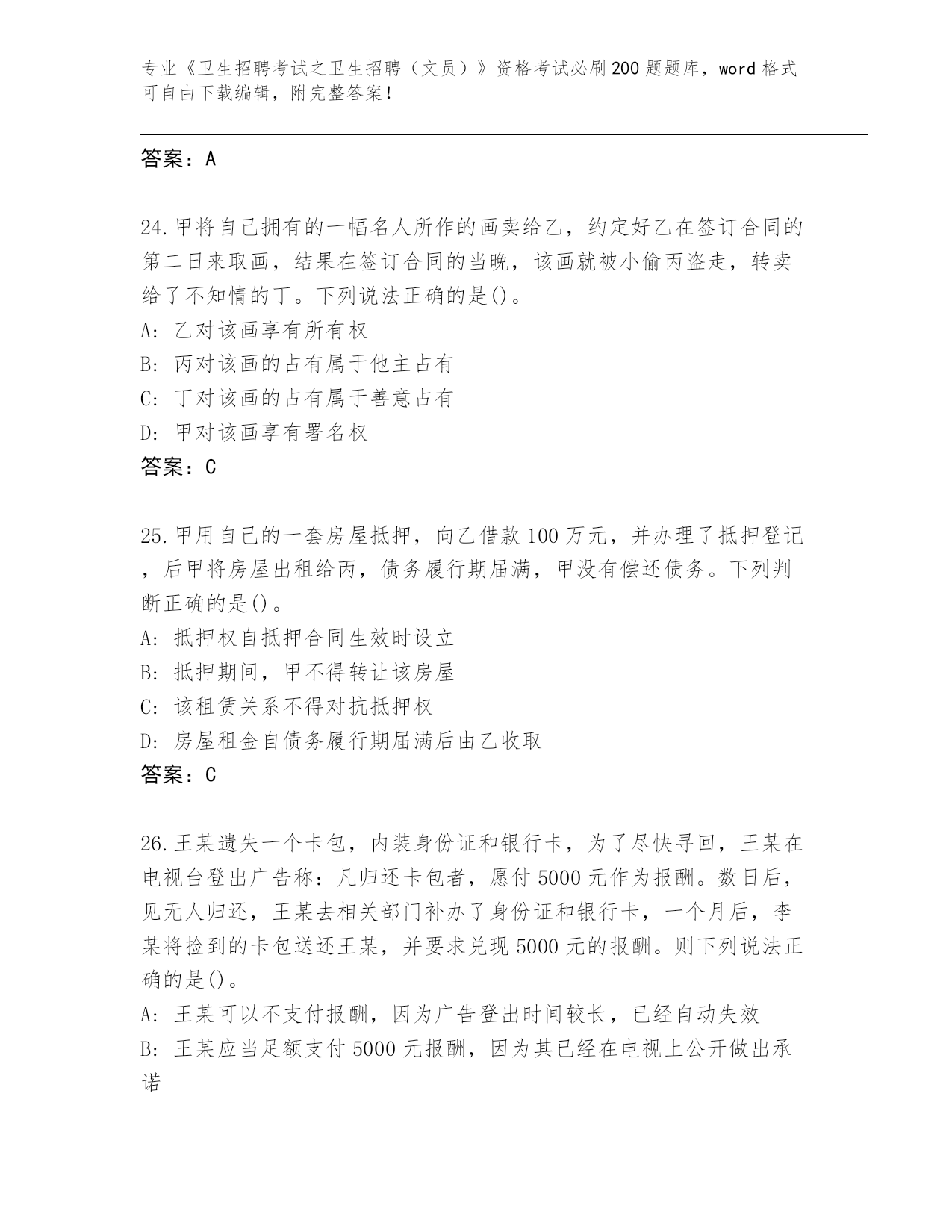 专业《卫生招聘考试之卫生招聘（文员）》资格考试必刷200题题库，word格式可自由下载编辑，附完整答案！

答案：A

24.甲将自己拥有的一幅名人所作的画卖给乙，约定好乙在签订合同的第二日来取画，结果在签订合同的当晚，该画就被小偷丙盗走，转卖给了不知情的丁。下列说法正确的是()。
A：乙对该画享有所有权
B：丙对该画的占有属于他主占有
C：丁对该画的占有属于善意占有
D：甲对该画享有署名权
答案：C

25.甲用自己的一套房屋抵押，向乙借款100万元，并办理了抵押登记，后甲将房屋出租给丙，债务履行期届满，甲没有偿还债务。下列判断正确的是()。
A：抵押权自抵押合同生效时设立
B：抵押期间，甲不得转让该房屋
C：该租赁关系不得对抗抵押权
D：房屋租金自债务履行期届满后由乙收取
答案：C

26.王某遗失一个卡包，内装身份证和银行卡，为了尽快寻回，王某在电视台登出广告称：凡归还卡包者，愿付5000元作为报酬。数日后，见无人归还，王某去相关部门补办了身份证和银行卡，一个月后，李某将捡到的卡包送还王某，并要求兑现5000元的报酬。则下列说法正确的是()。
A：王某可以不支付报酬，因为广告登出时间较长，已经自动失效
B：王某应当足额支付5000元报酬，因为其已经在电视上公开做出承诺